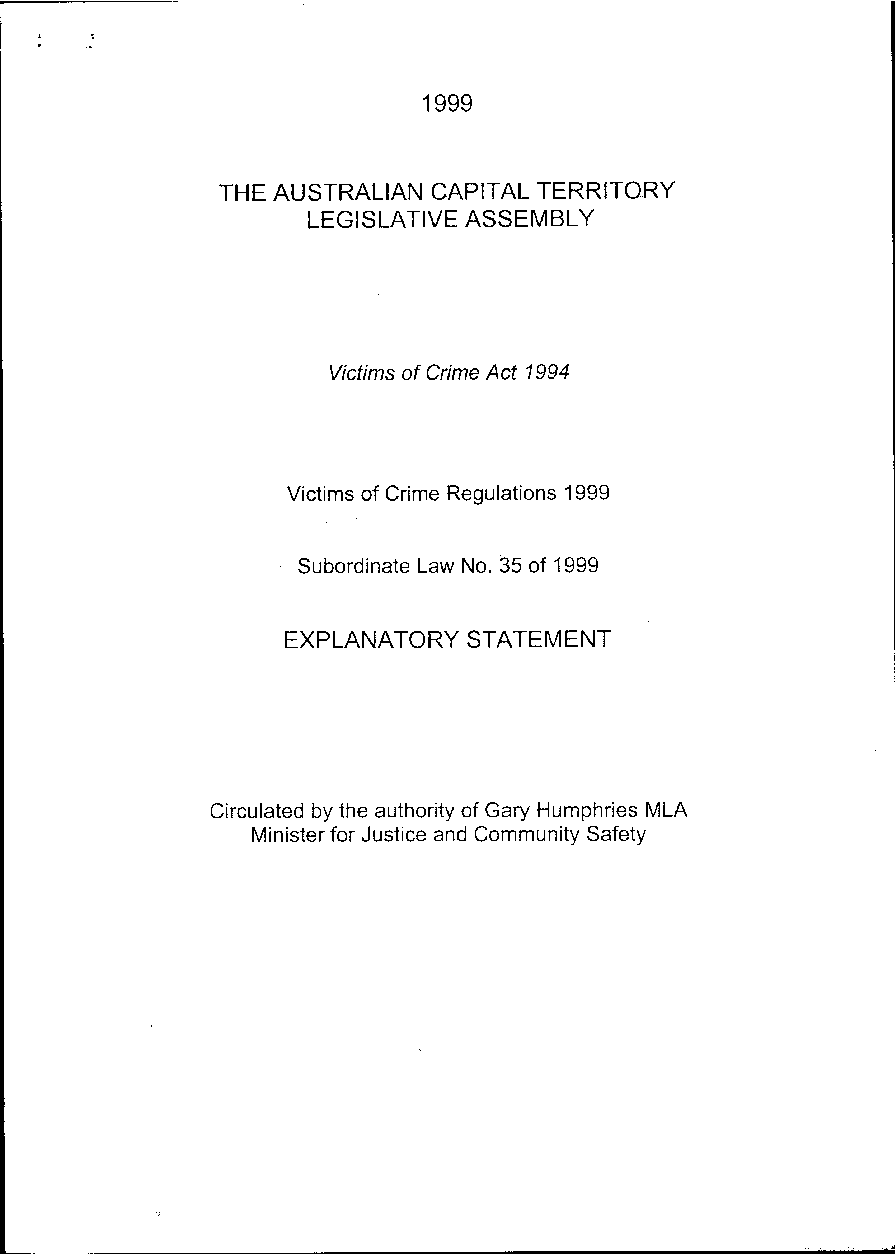 1999

THE AUSTRALIAN CAPITAL TERRITORY
LEGISLATIVE ASSEMBLY

Victims of Crime Act 1994

Victims of Crime Regulations 1999

Subordinate Law No. 35 of 1999

EXPLANATORY STATEMENT

Circulated by the authority of Gary Humphries MLA
Minister for Justice and Community Safety